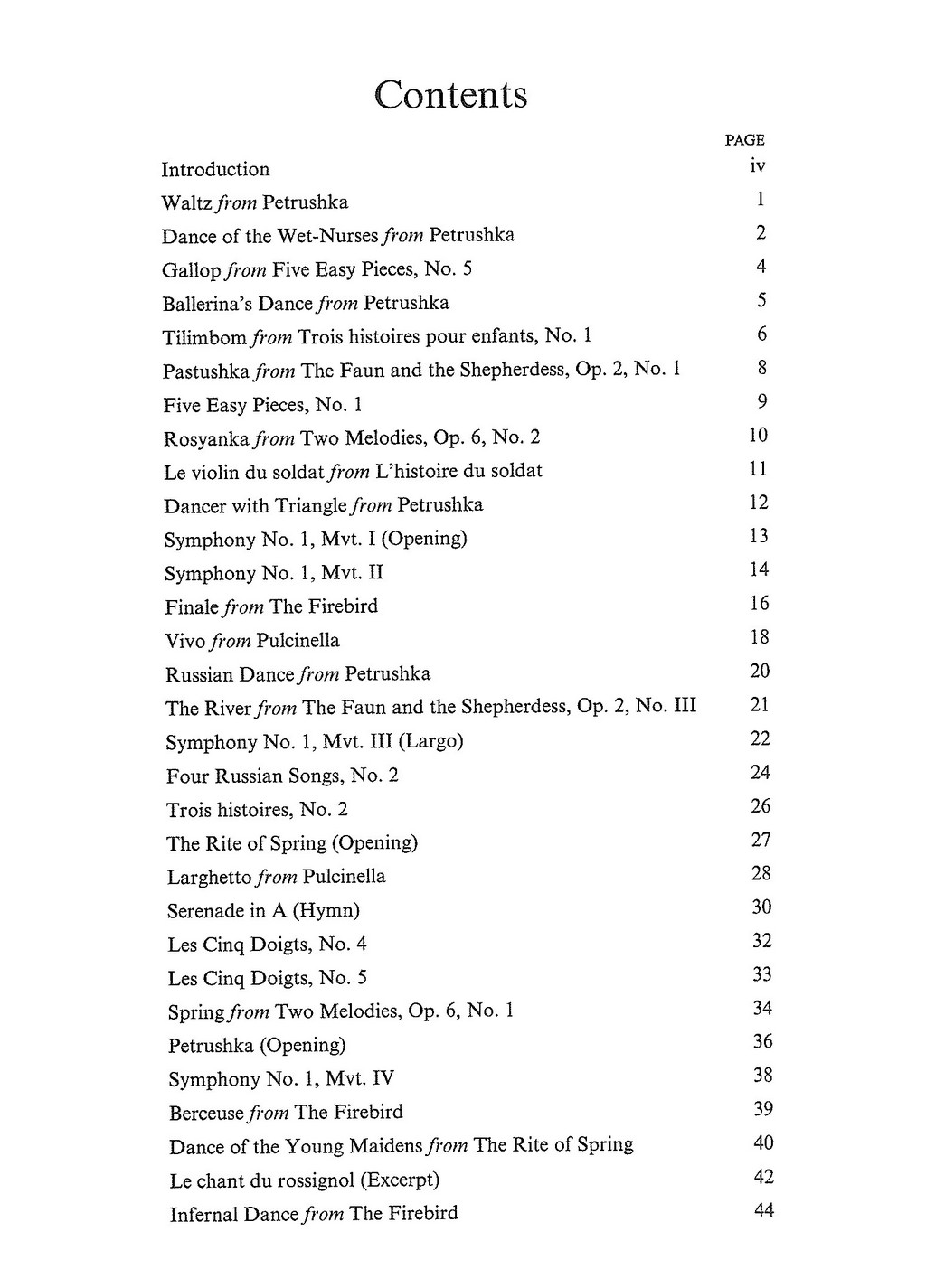 Contents

PAGE

Introduction iv

Waltz from Petrushka 1

Dance of the Wet-Nurses from Petrushka 2

Gallop from Five Easy Pieces, No. 5 4

Ballerina's Dance from Petrushka 5

Tilimbom from Trois histoires pour enfants, No. 1 6

Pastushka from The Faun and the Shepherdess, Op. 2, No. 1 8

Five Easy Pieces, No. 1 9

Rosyanka from Two Melodies, Op. 6, No. 2 10

Le violin du soldat from L'histoire du soldat 11

Dancer with Triangle from Petrushka 12

Symphony No. 1, Mvt. I (Opening) 13

Symphony No. 1, Mvt. II 14

Finale from The Firebird 16

Vivo from Pulcinella 18

Russian Dance from Petrushka 20

The River from The Faun and the Shepherdess, Op. 2, No. III 21

Symphony No. 1, Mvt. III (Largo) 22

Four Russian Songs, No. 2 24

Trois histoires, No. 2 26

The Rite of Spring (Opening) 27

Larghetto from Pulcinella 28

Serenade in A (Hymn) 30

Les Cinq Doigts, No. 4 32

Les Cinq Doigts, No. 5 33

Spring from Two Melodies, Op. 6, No. 1 34

Petrushka (Opening) 36

Symphony No. 1, Mvt. IV 38

Berceuse from The Firebird 39

Dance of the Young Maidens from The Rite of Spring 40

Le chant du rossignol (Excerpt) 42

Infernal Dance from The Firebird 44